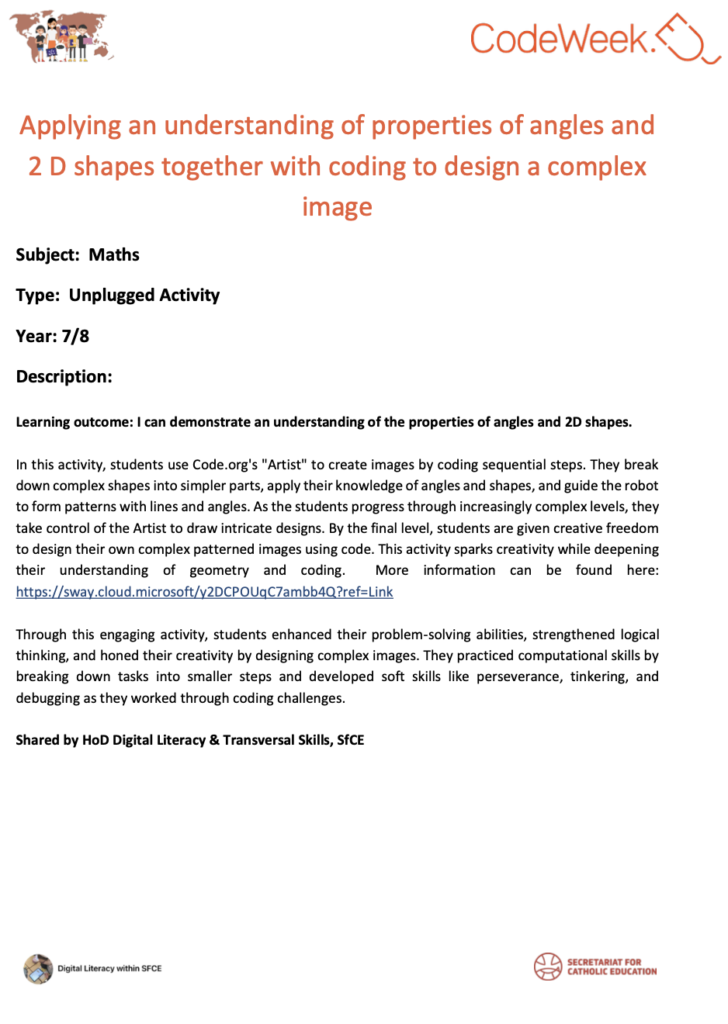 CodeWeek.

Applying an understanding of properties of angles and 2 D shapes together with coding to design a complex image

Subject: Maths

Type: Unplugged Activity

Year: 7/8

Description:

Learning outcome: I can demonstrate an understanding of the properties of angles and 2D shapes.

In this activity, students use Code.org's "Artist" to create images by coding sequential steps. They break down complex shapes into simpler parts, apply their knowledge of angles and shapes, and guide the robot to form patterns with lines and angles. As the students progress through increasingly complex levels, they take control of the Artist to draw intricate designs. By the final level, students are given creative freedom to design their own complex patterned images using code. This activity sparks creativity while deepening their understanding of geometry and coding. More information can be found here: https://sway.cloud.microsoft/y2DCPOUqC7ambb4Q?ref=Link

Through this engaging activity, students enhanced their problem-solving abilities, strengthened logical thinking, and honed their creativity by designing complex images. They practiced computational skills by breaking down tasks into smaller steps and developed soft skills like perseverance, tinkering, and debugging as they worked through coding challenges.

Shared by HoD Digital Literacy & Transversal Skills, SfCE

Digital Literacy within SFCE

SECRETARIAT FOR CATHOLIC EDUCATION